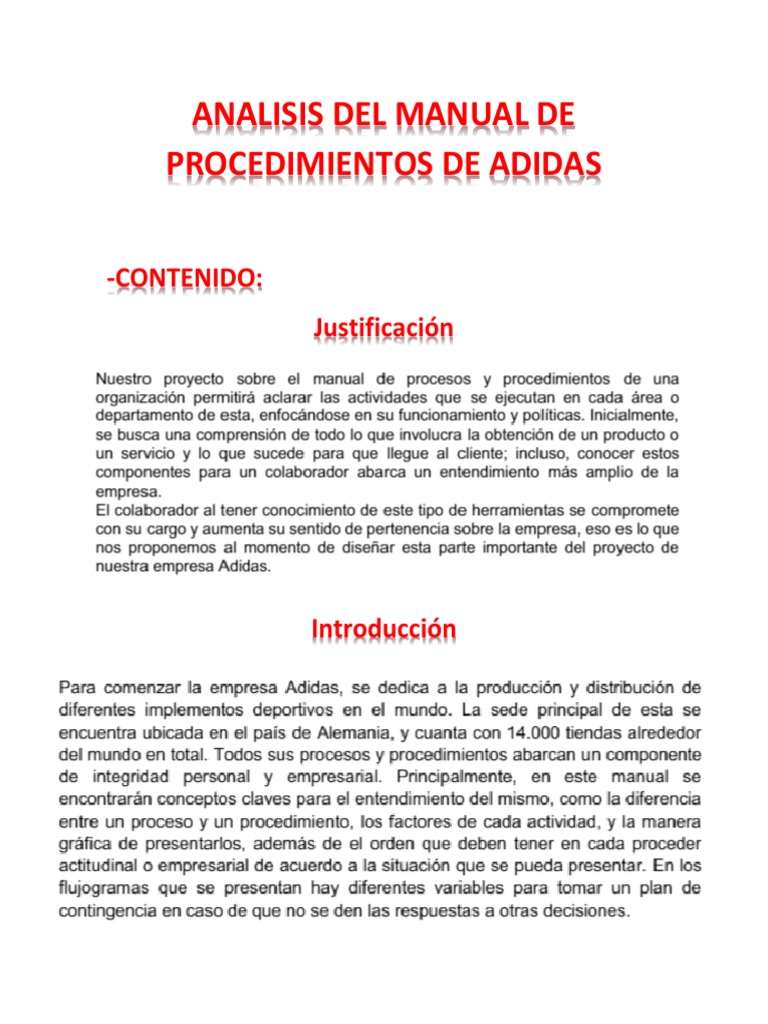 ANALISIS DEL MANUAL DE PROCEDIMIENTOS DE ADIDAS

-CONTENIDO:

Justificación

Nuestro proyecto sobre el manual de procesos y procedimientos de una organización permitirá aclarar las actividades que se ejecutan en cada área o departamento de esta, enfocándose en su funcionamiento y políticas. Inicialmente, se busca una comprensión de todo lo que involucra la obtención de un producto o un servicio y lo que sucede para que llegue al cliente; incluso, conocer estos componentes para un colaborador abarca un entendimiento más amplio de la empresa.
El colaborador al tener conocimiento de este tipo de herramientas se compromete con su cargo y aumenta su sentido de pertenencia sobre la empresa, eso es lo que nos proponemos al momento de diseñar esta parte importante del proyecto de nuestra empresa Adidas.

Introducción

Para comenzar la empresa Adidas, se dedica a la producción y distribución de diferentes implementos deportivos en el mundo. La sede principal de esta se encuentra ubicada en el país de Alemania, y cuanta con 14.000 tiendas alrededor del mundo en total. Todos sus procesos y procedimientos abarcan un componente de integridad personal y empresarial. Principalmente, en este manual se encontrarán conceptos claves para el entendimiento del mismo, como la diferencia entre un proceso y un procedimiento, los factores de cada actividad, y la manera gráfica de presentarlos, además de el orden que deben tener en cada proceder actitudinal o empresarial de acuerdo a la situación que se pueda presentar. En los flujogramas que se presentan hay diferentes variables para tomar un plan de contingencia en caso de que no se den las respuestas a otras decisiones.